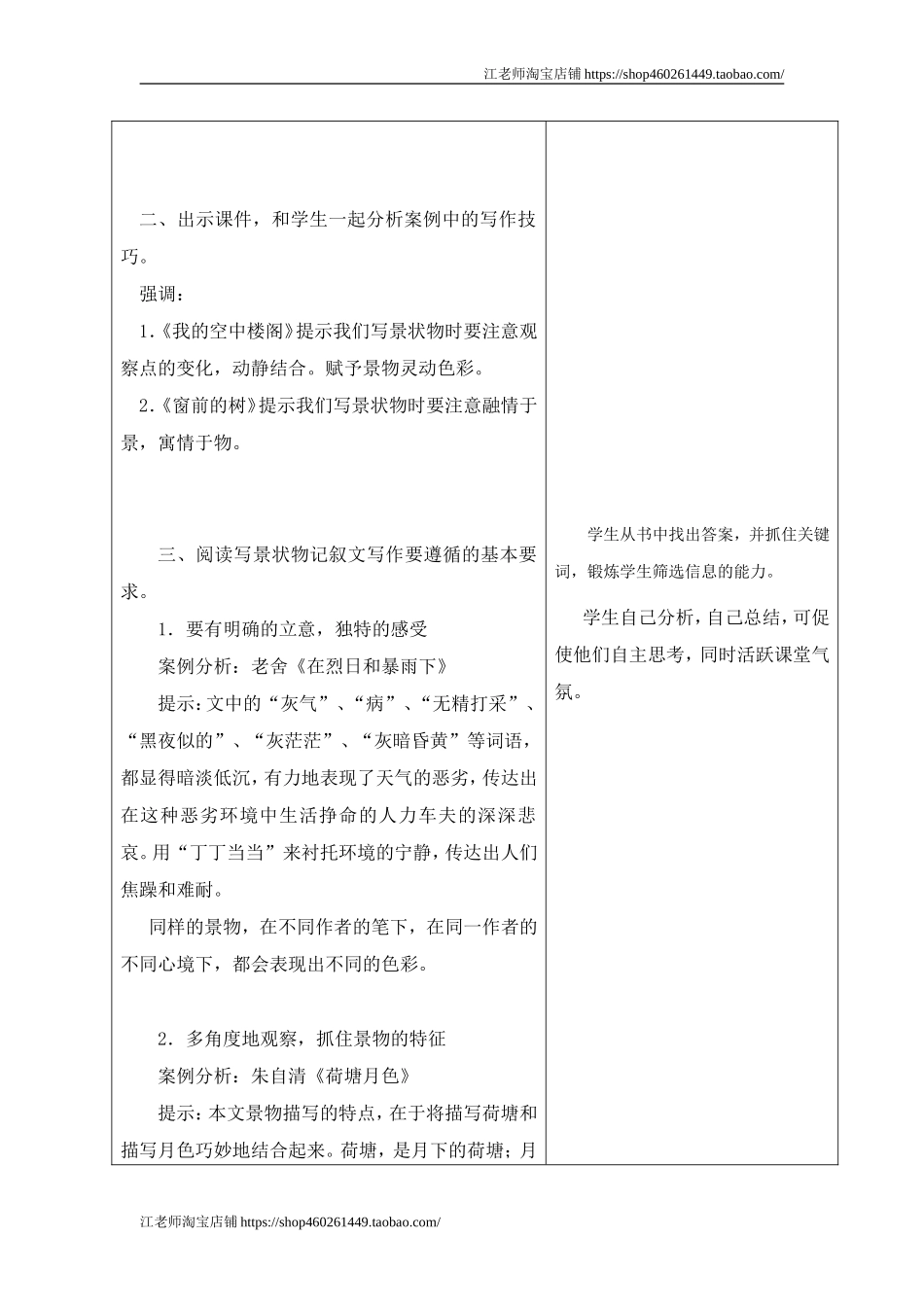 江老师淘宝店铺 https://shop460261449.taobao.com/

二、出示课件，和学生一起分析案例中的写作技巧。

强调：

1.《我的空中楼阁》提示我们写景状物时要注意观察点的变化，动静结合。赋予景物灵动色彩。

2.《窗前的树》提示我们写景状物时要注意融情于景，寓情于物。

三、阅读写景状物记叙文写作要遵循的基本要求。

1．要有明确的立意，独特的感受

案例分析：老舍《在烈日和暴雨下》

提示：文中的“灰气”、“病”、“无精打采”、“黑夜似的”、“灰茫茫”、“灰暗昏黄”等词语，都显得暗淡低沉，有力地表现了天气的恶劣，传达出在这种恶劣环境中生活挣命的人力车夫的深深悲哀。用“丁丁当当”来衬托环境的宁静，传达出人们焦躁和难耐。

同样的景物，在不同作者的笔下，在同一作者的不同心境下，都会表现出不同的色彩。

2．多角度地观察，抓住景物的特征

案例分析：朱自清《荷塘月色》

提示：本文景物描写的特点，在于将描写荷塘和描写月色巧妙地结合起来。荷塘，是月下的荷塘；月

学生从书中找出答案，并抓住关键词，锻炼学生筛选信息的能力。

学生自己分析，自己总结，可促使他们自主思考，同时活跃课堂气氛。

江老师淘宝店铺 https://shop460261449.taobao.com/